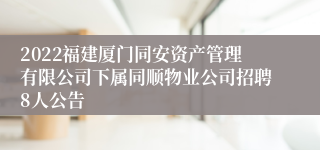 2022福建厦门同安资产管理有限公司下属同顺物业公司招聘8人公告